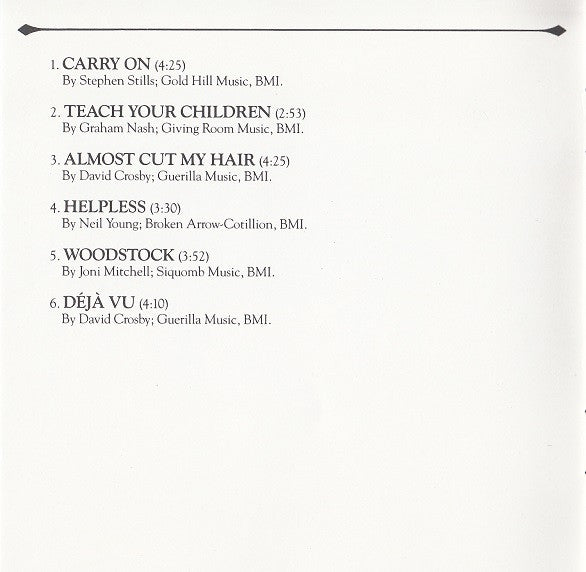 1. CARRY ON (4:25)
By Stephen Stills; Gold Hill Music, BMI.

2. TEACH YOUR CHILDREN (2:53)
By Graham Nash; Giving Room Music, BMI.

3. ALMOST CUT MY HAIR (4:25)
By David Crosby; Guerilla Music, BMI.

4. HELPLESS (3:30)
By Neil Young; Broken Arrow-Cotillion, BMI.

5. WOODSTOCK (3:52)
By Joni Mitchell; Siquomb Music, BMI.

6. DÉJÀ VU (4:10)
By David Crosby; Guerilla Music, BMI.